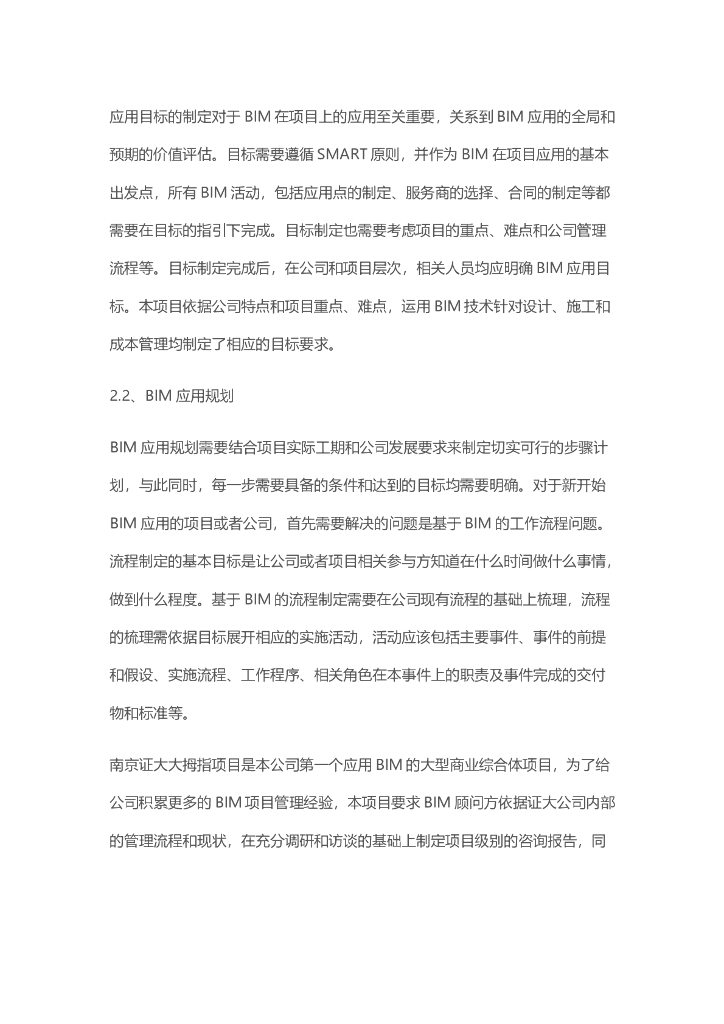 应用目标的制定对于 BIM 在项目上的应用至关重要，关系到 BIM 应用的全局和预期的价值评估。目标需要遵循 SMART 原则，并作为 BIM 在项目应用的基本出发点，所有 BIM 活动，包括应用点的制定、服务商的选择、合同的制定等都需要在目标的指引下完成。目标制定也需要考虑项目的重点、难点和公司管理流程等。目标制定完成后，在公司和项目层次，相关人员均应明确 BIM 应用目标。本项目依据公司特点和项目重点、难点，运用 BIM 技术针对设计、施工和成本管理均制定了相应的目标要求。

2.2、BIM 应用规划

BIM 应用规划需要结合项目实际工期和公司发展要求来制定切实可行的步骤计划，与此同时，每一步需要具备的条件和达到的目标均需要明确。对于新开始 BIM 应用的项目或者公司，首先需要解决的问题是基于 BIM 的工作流程问题。流程制定的基本目标是让公司或者项目相关参与方知道在什么时间做什么事情，做到什么程度。基于 BIM 的流程制定需要在公司现有流程的基础上梳理，流程的梳理需依据目标展开相应的实施活动，活动应该包括主要事件、事件的前提和假设、实施流程、工作程序、相关角色在本事件上的职责及事件完成的交付物和标准等。

南京证大大拇指项目是本公司第一个应用 BIM 的大型商业综合体项目，为了给公司积累更多的 BIM 项目管理经验，本项目要求 BIM 顾问方依据证大公司内部的管理流程和现状，在充分调研和访谈的基础上制定项目级别的咨询报告，同